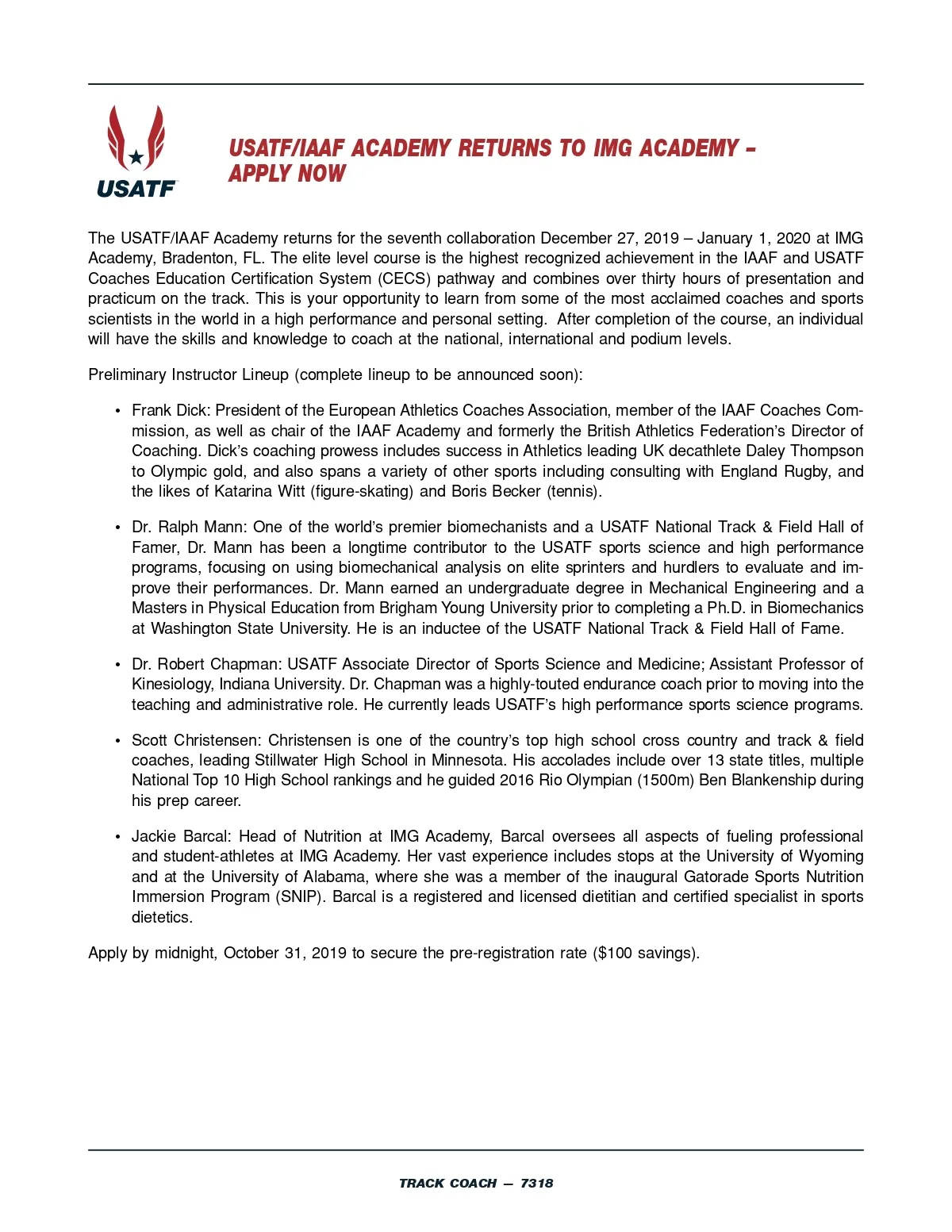 USATF

USATF/IAAF ACADEMY RETURNS TO IMG ACADEMY – APPLY NOW

The USATF/IAAF Academy returns for the seventh collaboration December 27, 2019 – January 1, 2020 at IMG Academy, Bradenton, FL. The elite level course is the highest recognized achievement in the IAAF and USATF Coaches Education Certification System (CECS) pathway and combines over thirty hours of presentation and practicum on the track. This is your opportunity to learn from some of the most acclaimed coaches and sports scientists in the world in a high performance and personal setting. After completion of the course, an individual will have the skills and knowledge to coach at the national, international and podium levels.

Preliminary Instructor Lineup (complete lineup to be announced soon):

• Frank Dick: President of the European Athletics Coaches Association, member of the IAAF Coaches Commission, as well as chair of the IAAF Academy and formerly the British Athletics Federation's Director of Coaching. Dick's coaching prowess includes success in Athletics leading UK decathlete Daley Thompson to Olympic gold, and also spans a variety of other sports including consulting with England Rugby, and the likes of Katarina Witt (figure-skating) and Boris Becker (tennis).

• Dr. Ralph Mann: One of the world's premier biomechanists and a USATF National Track & Field Hall of Famer, Dr. Mann has been a longtime contributor to the USATF sports science and high performance programs, focusing on using biomechanical analysis on elite sprinters and hurdlers to evaluate and improve their performances. Dr. Mann earned an undergraduate degree in Mechanical Engineering and a Masters in Physical Education from Brigham Young University prior to completing a Ph.D. in Biomechanics at Washington State University. He is an inductee of the USATF National Track & Field Hall of Fame.

• Dr. Robert Chapman: USATF Associate Director of Sports Science and Medicine; Assistant Professor of Kinesiology, Indiana University. Dr. Chapman was a highly-touted endurance coach prior to moving into the teaching and administrative role. He currently leads USATF's high performance sports science programs.

• Scott Christensen: Christensen is one of the country's top high school cross country and track & field coaches, leading Stillwater High School in Minnesota. His accolades include over 13 state titles, multiple National Top 10 High School rankings and he guided 2016 Rio Olympian (1500m) Ben Blankenship during his prep career.

• Jackie Barcal: Head of Nutrition at IMG Academy, Barcal oversees all aspects of fueling professional and student-athletes at IMG Academy. Her vast experience includes stops at the University of Wyoming and at the University of Alabama, where she was a member of the inaugural Gatorade Sports Nutrition Immersion Program (SNIP). Barcal is a registered and licensed dietitian and certified specialist in sports dietetics.

Apply by midnight, October 31, 2019 to secure the pre-registration rate ($100 savings).

TRACK COACH — 7318